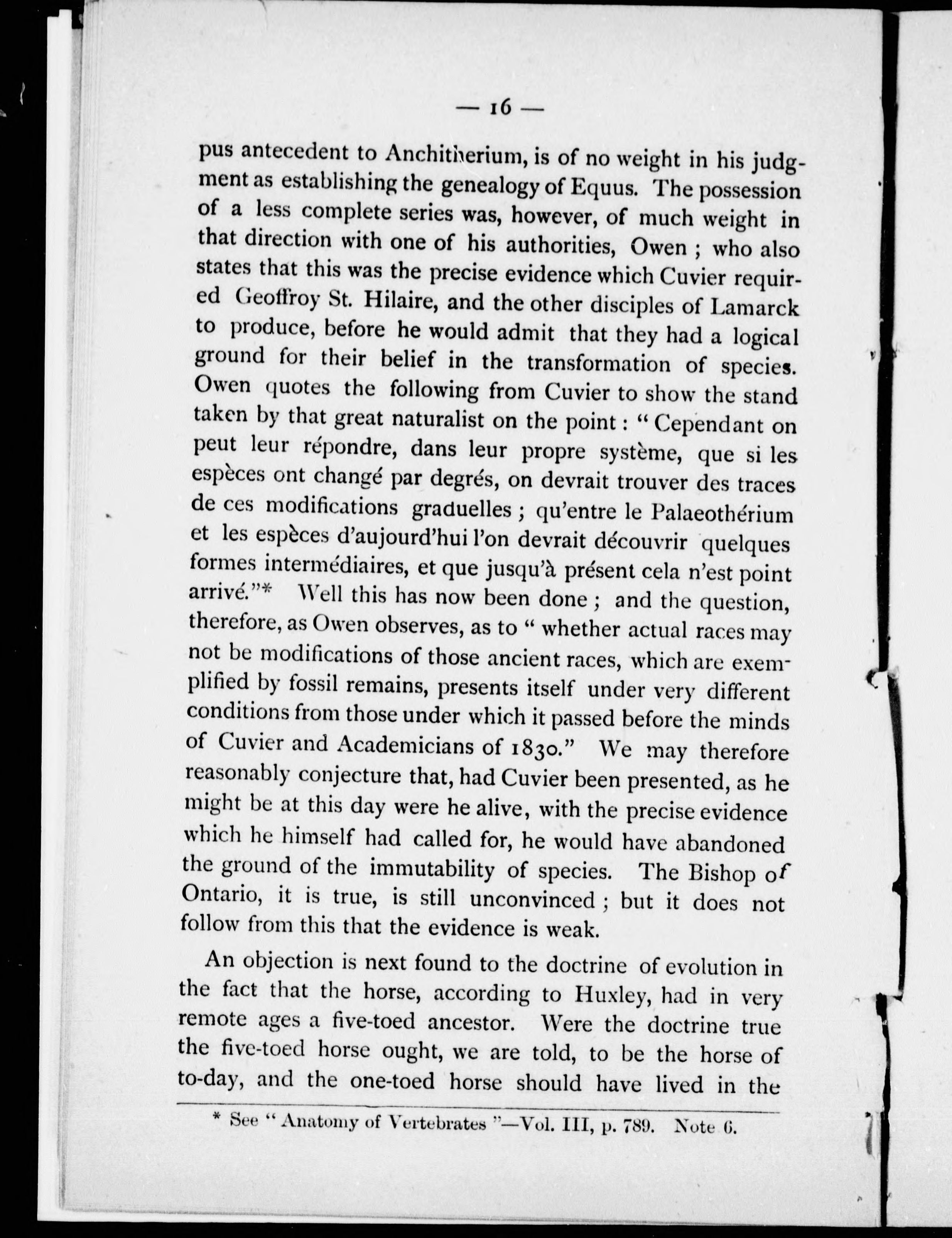 — 16 —

pus antecedent to Anchitherium, is of no weight in his judgment as establishing the genealogy of Equus. The possession of a less complete series was, however, of much weight in that direction with one of his authorities, Owen ; who also states that this was the precise evidence which Cuvier required Geoffroy St. Hilaire, and the other disciples of Lamarck to produce, before he would admit that they had a logical ground for their belief in the transformation of species. Owen quotes the following from Cuvier to show the stand taken by that great naturalist on the point : " Cependant on peut leur répondre, dans leur propre système, que si les espèces ont changé par degrés, on devrait trouver des traces de ces modifications graduelles ; qu'entre le Palaeothérium et les espèces d'aujourd'hui l'on devrait découvrir quelques formes intermédiaires, et que jusqu'à présent cela n'est point arrivé."* Well this has now been done ; and the question, therefore, as Owen observes, as to " whether actual races may not be modifications of those ancient races, which are exemplified by fossil remains, presents itself under very different conditions from those under which it passed before the minds of Cuvier and Academicians of 1830." We may therefore reasonably conjecture that, had Cuvier been presented, as he might be at this day were he alive, with the precise evidence which he himself had called for, he would have abandoned the ground of the immutability of species. The Bishop of Ontario, it is true, is still unconvinced ; but it does not follow from this that the evidence is weak.

An objection is next found to the doctrine of evolution in the fact that the horse, according to Huxley, had in very remote ages a five-toed ancestor. Were the doctrine true the five-toed horse ought, we are told, to be the horse of to-day, and the one-toed horse should have lived in the

* See " Anatomy of Vertebrates "—Vol. III, p. 789. Note 6.